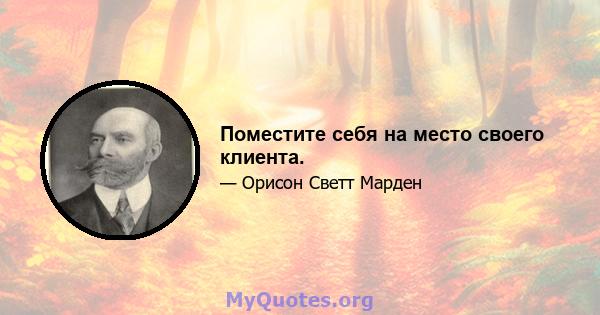 Поместите себя на место своего клиента.

— Орисон Светт Марден

MyQuotes.org